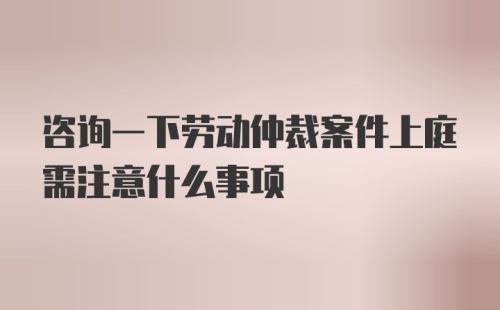 咨询一下劳动仲裁案件上庭需注意什么事项